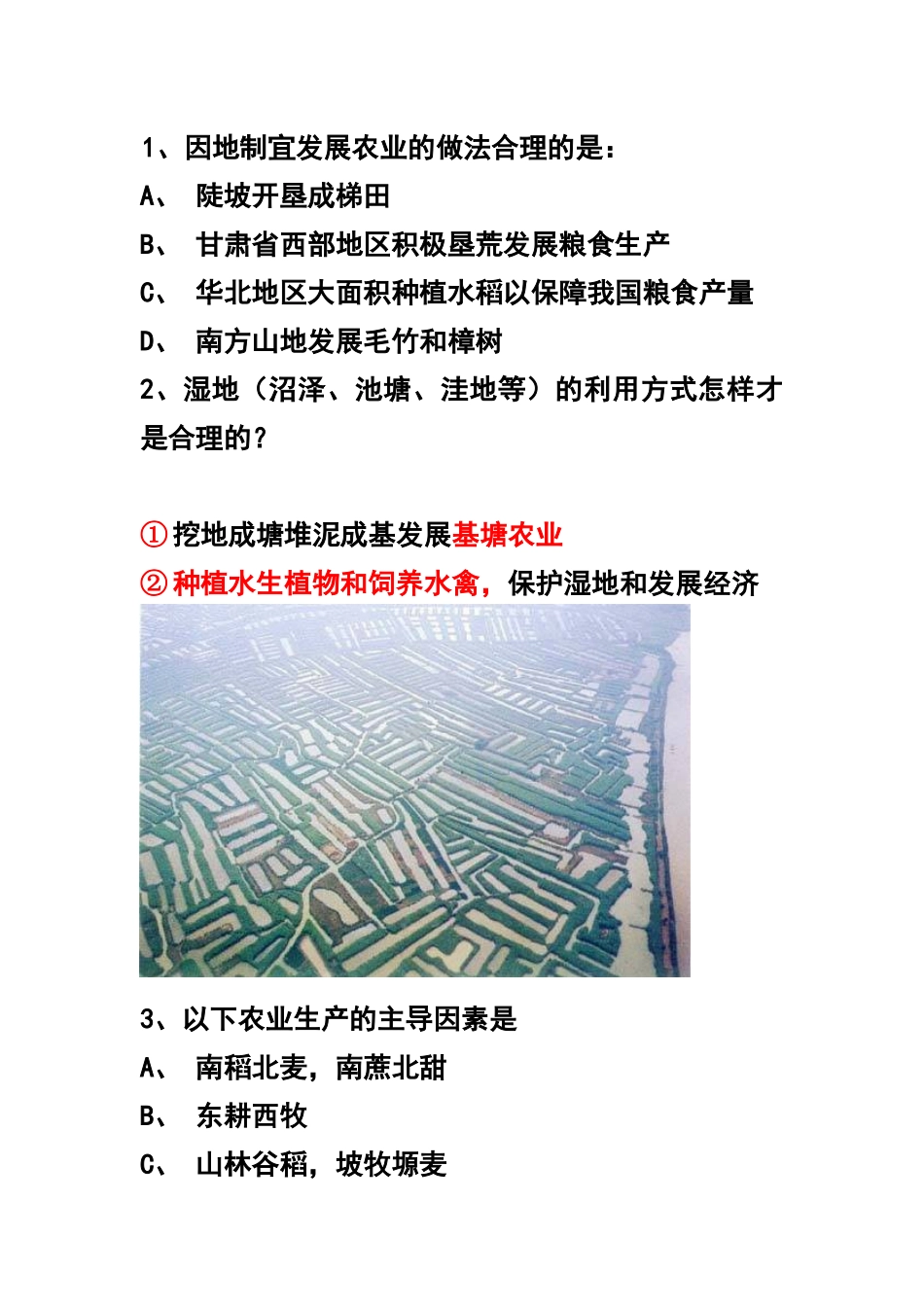 1、因地制宜发展农业的做法合理的是：

A、 陡坡开垦成梯田

B、 甘肃省西部地区积极垦荒发展粮食生产

C、 华北地区大面积种植水稻以保障我国粮食产量

D、 南方山地发展毛竹和樟树

2、湿地（沼泽、池塘、洼地等）的利用方式怎样才是合理的？

①挖地成塘堆泥成基发展基塘农业

②种植水生植物和饲养水禽，保护湿地和发展经济

3、以下农业生产的主导因素是

A、 南稻北麦，南蔗北甜

B、 东耕西牧

C、 山林谷稻，坡牧塬麦